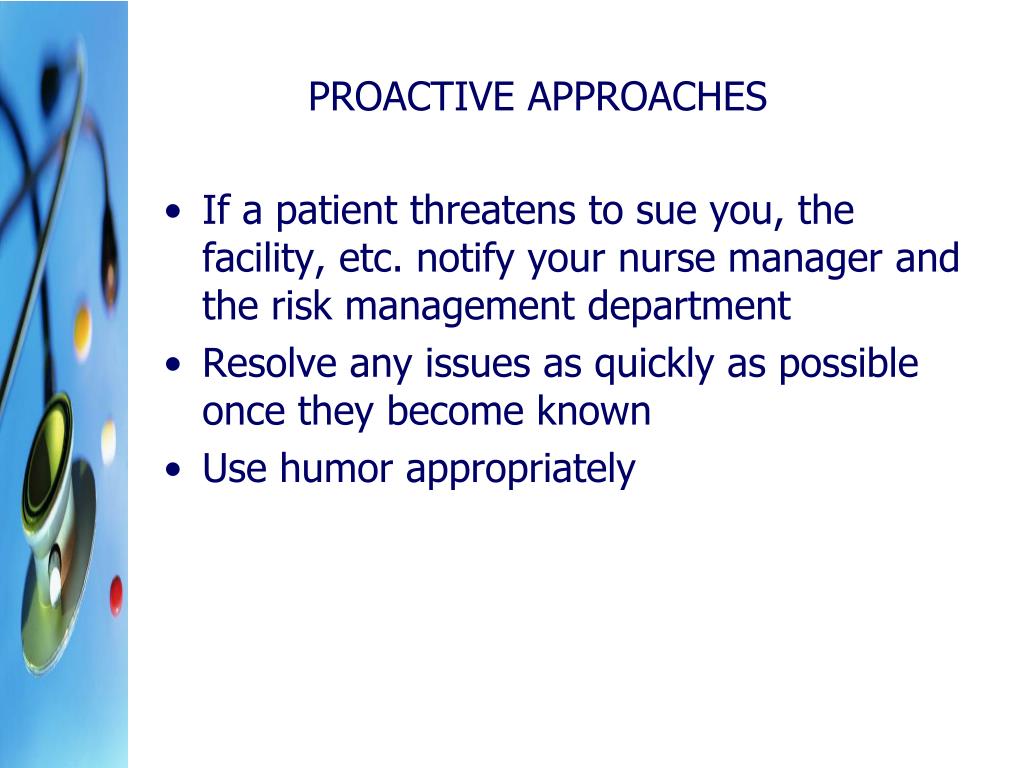 PROACTIVE APPROACHES

• If a patient threatens to sue you, the facility, etc. notify your nurse manager and the risk management department
• Resolve any issues as quickly as possible once they become known
• Use humor appropriately